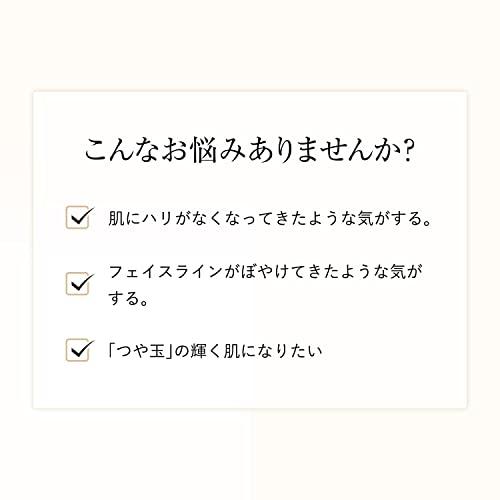 こんなお悩みありませんか?

肌にハリがなくなってきたような気がする。

フェイスラインがぼやけてきたような気がする。

「つや玉」の輝く肌になりたい